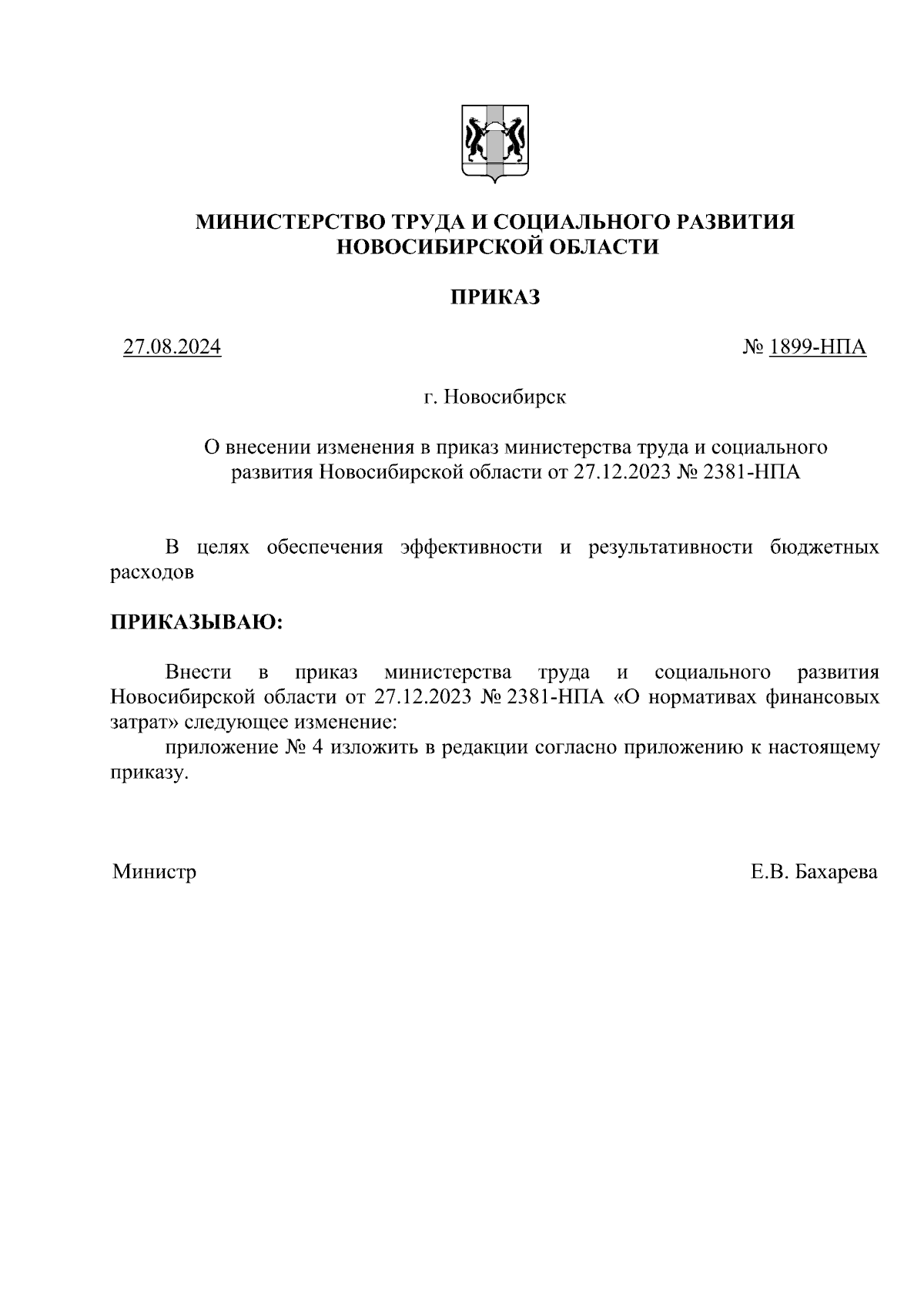 МИНИСТЕРСТВО ТРУДА И СОЦИАЛЬНОГО РАЗВИТИЯ НОВОСИБИРСКОЙ ОБЛАСТИ

ПРИКАЗ

27.08.2024 № 1899-НПА

г. Новосибирск

О внесении изменения в приказ министерства труда и социального развития Новосибирской области от 27.12.2023 № 2381-НПА

В целях обеспечения эффективности и результативности бюджетных расходов

ПРИКАЗЫВАЮ:

Внести в приказ министерства труда и социального развития Новосибирской области от 27.12.2023 № 2381-НПА «О нормативах финансовых затрат» следующее изменение:

приложение № 4 изложить в редакции согласно приложению к настоящему приказу.

Министр Е.В. Бахарева